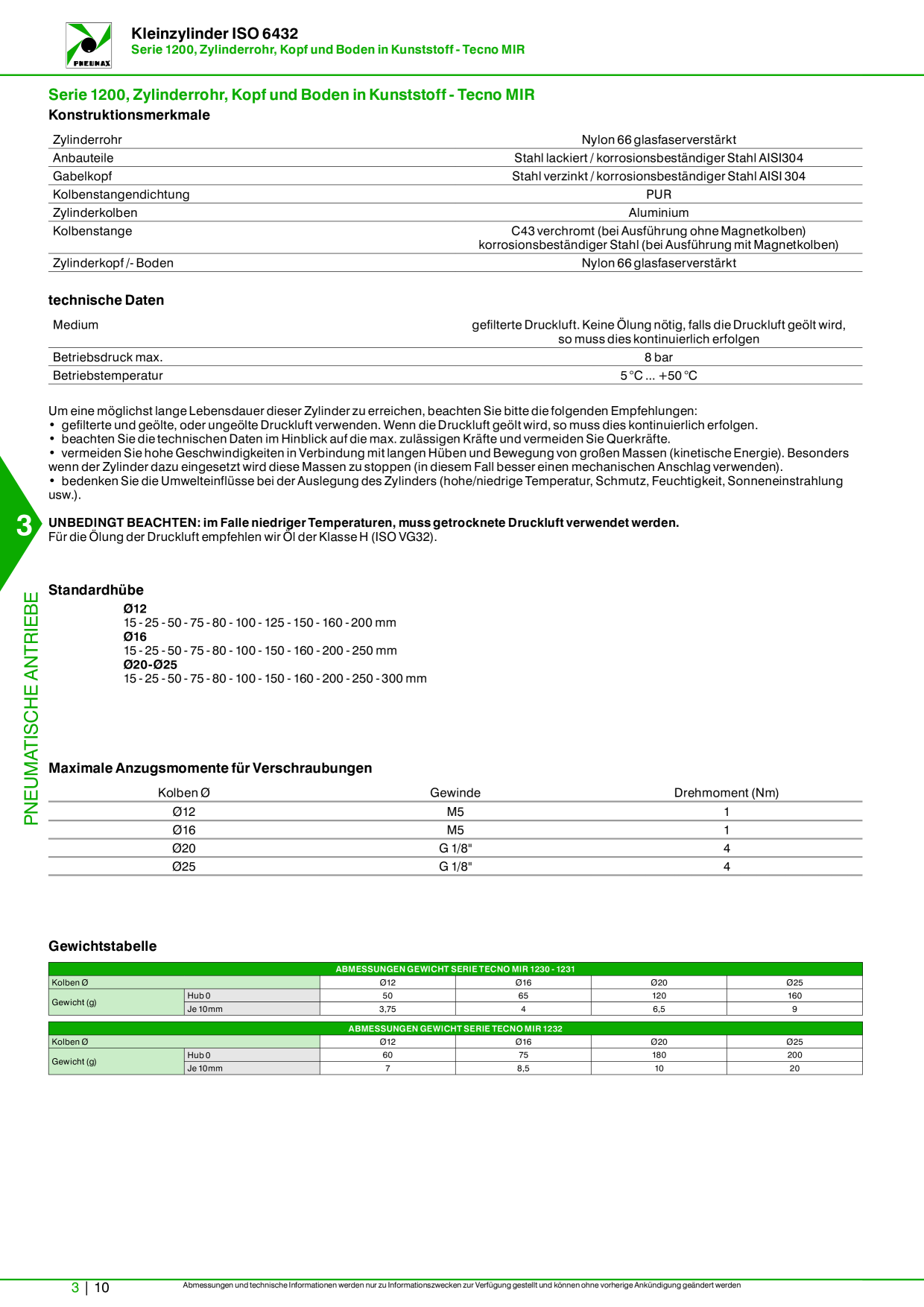 PNEUMAX

Kleinzylinder ISO 6432
Serie 1200, Zylinderrohr, Kopf und Boden in Kunststoff - Tecno MIR

Serie 1200, Zylinderrohr, Kopf und Boden in Kunststoff - Tecno MIR
Konstruktionsmerkmale

Zylinderrohr
Nylon 66 glasfaserverstärkt
Anbauteile
Stahl lackiert / korrosionsbeständiger Stahl AISI304
Gabelkopf
Stahl verzinkt / korrosionsbeständiger Stahl AISI 304
Kolbenstangendichtung
PUR
Zylinderkolben
Aluminium
Kolbenstange
C43 verchromt (bei Ausführung ohne Magnetkolben) korrosionsbeständiger Stahl (bei Ausführung mit Magnetkolben)
Zylinderkopf /- Boden
Nylon 66 glasfaserverstärkt

technische Daten

Medium
gefilterte Druckluft. Keine Ölung nötig, falls die Druckluft geölt wird, so muss dies kontinuierlich erfolgen
Betriebsdruck max.
8 bar
Betriebstemperatur
5 °C ... +50 °C

Um eine möglichst lange Lebensdauer dieser Zylinder zu erreichen, beachten Sie bitte die folgenden Empfehlungen:
• gefilterte und geölte, oder ungeölte Druckluft verwenden. Wenn die Druckluft geölt wird, so muss dies kontinuierlich erfolgen.
• beachten Sie die technischen Daten im Hinblick auf die max. zulässigen Kräfte und vermeiden Sie Querkräfte.
• vermeiden Sie hohe Geschwindigkeiten in Verbindung mit langen Hüben und Bewegung von großen Massen (kinetische Energie). Besonders wenn der Zylinder dazu eingesetzt wird diese Massen zu stoppen (in diesem Fall besser einen mechanischen Anschlag verwenden).
• bedenken Sie die Umwelteinflüsse bei der Auslegung des Zylinders (hohe/niedrige Temperatur, Schmutz, Feuchtigkeit, Sonneneinstrahlung usw.).

UNBEDINGT BEACHTEN: im Falle niedriger Temperaturen, muss getrocknete Druckluft verwendet werden.
Für die Ölung der Druckluft empfehlen wir Öl der Klasse H (ISO VG32).

3

PNEUMATISCHE ANTRIEBE

Standardhübe
Ø12
15 - 25 - 50 - 75 - 80 - 100 - 125 - 150 - 160 - 200 mm
Ø16
15 - 25 - 50 - 75 - 80 - 100 - 150 - 160 - 200 - 250 mm
Ø20-Ø25
15 - 25 - 50 - 75 - 80 - 100 - 150 - 160 - 200 - 250 - 300 mm

Maximale Anzugsmomente für Verschraubungen

| Kolben Ø | Gewinde | Drehmoment (Nm) |
|---|---|---|
| Ø12 | M5 | 1 |
| Ø16 | M5 | 1 |
| Ø20 | G 1/8" | 4 |
| Ø25 | G 1/8" | 4 |

Gewichtstabelle

| ABMESSUNGEN GEWICHT SERIE TECNO MIR 1230 - 1231 | | | | | |
|---|---|---|---|---|---|
| Kolben Ø | | Ø12 | Ø16 | Ø20 | Ø25 |
| Gewicht (g) | Hub 0 | 50 | 65 | 120 | 160 |
| | Je 10mm | 3,75 | 4 | 6,5 | 9 |

| ABMESSUNGEN GEWICHT SERIE TECNO MIR 1232 | | | | | |
|---|---|---|---|---|---|
| Kolben Ø | | Ø12 | Ø16 | Ø20 | Ø25 |
| Gewicht (g) | Hub 0 | 60 | 75 | 180 | 200 |
| | Je 10mm | 7 | 8,5 | 10 | 20 |

3 | 10
Abmessungen und technische Informationen werden nur zu Informationszwecken zur Verfügung gestellt und können ohne vorherige Ankündigung geändert werden